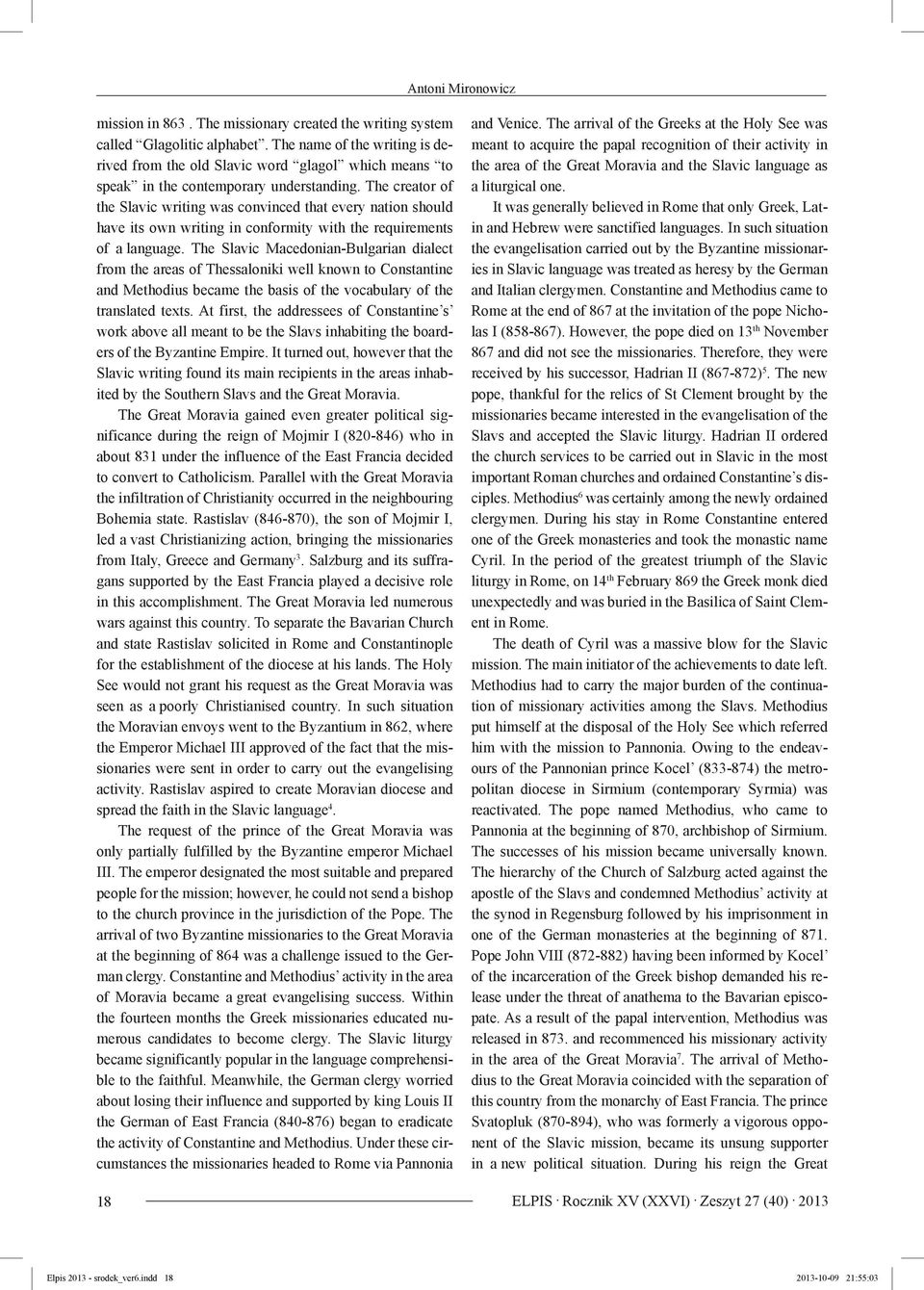 Antoni Mironowicz

mission in 863 . The missionary created the writing system called "Glagolitic alphabet". The name of the writing is derived from the old Slavic word "glagol" which means "to speak" in the contemporary understanding. The creator of the Slavic writing was convinced that every nation should have its own writing in conformity with the requirements of a language. The Slavic Macedonian-Bulgarian dialect from the areas of Thessaloniki well known to Constantine and Methodius became the basis of the vocabulary of the translated texts. At first, the addressees of Constantine's' work above all meant to be the Slavs inhabiting the boarders of the Byzantine Empire. It turned out, however that the Slavic writing found its main recipients in the areas inhabited by the Southern Slavs and the Great Moravia.

The Great Moravia gained even greater political significance during the reign of Mojmir I (820-846) who in about 831 under the influence of the East Francia decided to convert to Catholicism. Parallel with the Great Moravia the infiltration of Christianity occurred in the neighbouring Bohemia state. Rastislav (846-870), the son of Mojmir I, led a vast Christianizing action, bringing the missionaries from Italy, Greece and Germany$^3$. Salzburg and its suffragans supported by the East Francia played a decisive role in this accomplishment. The Great Moravia led numerous wars against this country. To separate the Bavarian Church and state Rastislav solicited in Rome and Constantinople for the establishment of the diocese at his lands. The Holy See would not grant his request as the Great Moravia was seen as a poorly Christianised country. In such situation the Moravian envoys went to the Byzantium in 862, where the Emperor Michael III approved of the fact that the missionaries were sent in order to carry out the evangelising activity. Rastislav aspired to create Moravian diocese and spread the faith in the Slavic language$^4$.

The request of the prince of the Great Moravia was only partially fulfilled by the Byzantine emperor Michael III. The emperor designated the most suitable and prepared people for the mission; however, he could not send a bishop to the church province in the jurisdiction of the Pope. The arrival of two Byzantine missionaries to the Great Moravia at the beginning of 864 was a challenge issued to the German clergy. Constantine and Methodius' activity in the area of Moravia became a great evangelising success. Within the fourteen months the Greek missionaries educated numerous candidates to become clergy. The Slavic liturgy became significantly popular in the language comprehensible to the faithful. Meanwhile, the German clergy worried about losing their influence and supported by king Louis II the German of East Francia (840-876) began to eradicate the activity of Constantine and Methodius. Under these circumstances the missionaries headed to Rome via Pannonia

and Venice. The arrival of the Greeks at the Holy See was meant to acquire the papal recognition of their activity in the area of the Great Moravia and the Slavic language as a liturgical one.

It was generally believed in Rome that only Greek, Latin and Hebrew were sanctified languages. In such situation the evangelisation carried out by the Byzantine missionaries in Slavic language was treated as heresy by the German and Italian clergymen. Constantine and Methodius came to Rome at the end of 867 at the invitation of the pope Nicholas I (858-867). However, the pope died on 13$^{th}$ November 867 and did not see the missionaries. Therefore, they were received by his successor, Hadrian II (867-872)$^5$. The new pope, thankful for the relics of St Clement brought by the missionaries became interested in the evangelisation of the Slavs and accepted the Slavic liturgy. Hadrian II ordered the church services to be carried out in Slavic in the most important Roman churches and ordained Constantine's disciples. Methodius$^6$ was certainly among the newly ordained clergymen. During his stay in Rome Constantine entered one of the Greek monasteries and took the monastic name Cyril. In the period of the greatest triumph of the Slavic liturgy in Rome, on 14$^{th}$ February 869 the Greek monk died unexpectedly and was buried in the Basilica of Saint Clement in Rome.

The death of Cyril was a massive blow for the Slavic mission. The main initiator of the achievements to date left. Methodius had to carry the major burden of the continuation of missionary activities among the Slavs. Methodius put himself at the disposal of the Holy See which referred him with the mission to Pannonia. Owing to the endeavours of the Pannonian prince Kocel' (833-874) the metropolitan diocese in Sirmium (contemporary Syrmia) was reactivated. The pope named Methodius, who came to Pannonia at the beginning of 870, archbishop of Sirmium. The successes of his mission became universally known. The hierarchy of the Church of Salzburg acted against the apostle of the Slavs and condemned Methodius' activity at the synod in Regensburg followed by his imprisonment in one of the German monasteries at the beginning of 871. Pope John VIII (872-882) having been informed by Kocel' of the incarceration of the Greek bishop demanded his release under the threat of anathema to the Bavarian episcopate. As a result of the papal intervention, Methodius was released in 873. and recommenced his missionary activity in the area of the Great Moravia$^7$. The arrival of Methodius to the Great Moravia coincided with the separation of this country from the monarchy of East Francia. The prince Svatopluk (870-894), who was formerly a vigorous opponent of the Slavic mission, became its unsung supporter in a new political situation. During his reign the Great

18

ELPIS · Rocznik XV (XXVI) · Zeszyt 27 (40) · 2013

Elpis 2013 - srodek_ver6.indd 18 2013-10-09 21:55:03